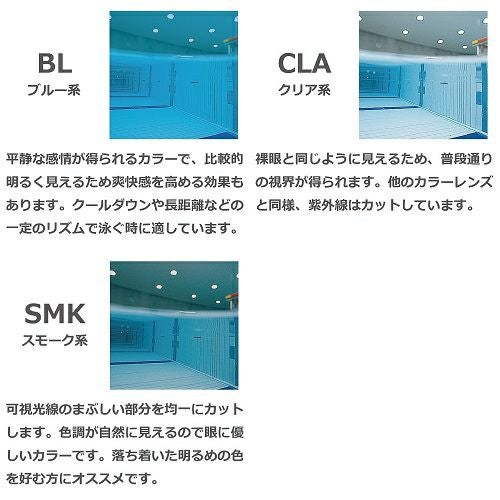 BL
ブルー系

平静な感情が得られるカラーで、比較的明るく見えるため爽快感を高める効果もあります。クールダウンや長距離などの一定のリズムで泳ぐ時に適しています。

CLA
クリア系

裸眼と同じように見えるため、普段通りの視界が得られます。他のカラーレンズと同様、紫外線はカットしています。

SMK
スモーク系

可視光線のまぶしい部分を均一にカットします。色調が自然に見えるので眼に優しいカラーです。落ち着いた明るめの色を好む方にオススメです。